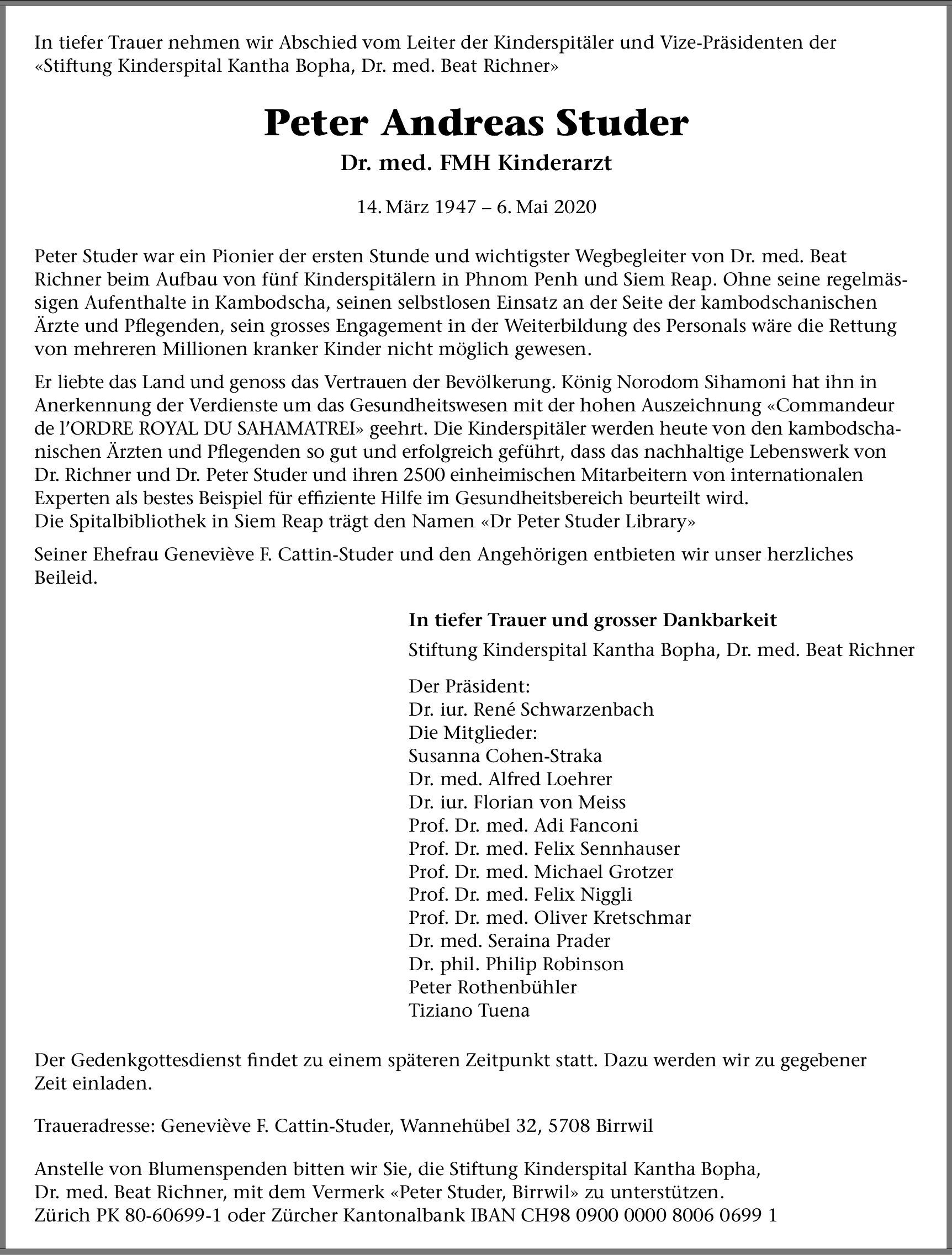 In tiefer Trauer nehmen wir Abschied vom Leiter der Kinderspitäler und Vize-Präsidenten der «Stiftung Kinderspital Kantha Bopha, Dr. med. Beat Richner»

Peter Andreas Studer

Dr. med. FMH Kinderarzt

14. März 1947 – 6. Mai 2020

Peter Studer war ein Pionier der ersten Stunde und wichtigster Wegbegleiter von Dr. med. Beat Richner beim Aufbau von fünf Kinderspitälern in Phnom Penh und Siem Reap. Ohne seine regelmässigen Aufenthalte in Kambodscha, seinen selbstlosen Einsatz an der Seite der kambodschanischen Ärzte und Pflegenden, sein grosses Engagement in der Weiterbildung des Personals wäre die Rettung von mehreren Millionen kranker Kinder nicht möglich gewesen.

Er liebte das Land und genoss das Vertrauen der Bevölkerung. König Norodom Sihamoni hat ihn in Anerkennung der Verdienste um das Gesundheitswesen mit der hohen Auszeichnung «Commandeur de l'ORDRE ROYAL DU SAHAMATREI» geehrt. Die Kinderspitäler werden heute von den kambodschanischen Ärzten und Pflegenden so gut und erfolgreich geführt, dass das nachhaltige Lebenswerk von Dr. Richner und Dr. Peter Studer und ihren 2500 einheimischen Mitarbeitern von internationalen Experten als bestes Beispiel für effiziente Hilfe im Gesundheitsbereich beurteilt wird.
Die Spitalbibliothek in Siem Reap trägt den Namen «Dr Peter Studer Library»

Seiner Ehefrau Geneviève F. Cattin-Studer und den Angehörigen entbieten wir unser herzliches Beileid.

In tiefer Trauer und grosser Dankbarkeit
Stiftung Kinderspital Kantha Bopha, Dr. med. Beat Richner

Der Präsident:
Dr. iur. René Schwarzenbach
Die Mitglieder:
Susanna Cohen-Straka
Dr. med. Alfred Loehrer
Dr. iur. Florian von Meiss
Prof. Dr. med. Adi Fanconi
Prof. Dr. med. Felix Sennhauser
Prof. Dr. med. Michael Grotzer
Prof. Dr. med. Felix Niggli
Prof. Dr. med. Oliver Kretschmar
Dr. med. Seraina Prader
Dr. phil. Philip Robinson
Peter Rothenbühler
Tiziano Tuena

Der Gedenkgottesdienst findet zu einem späteren Zeitpunkt statt. Dazu werden wir zu gegebener Zeit einladen.

Traueradresse: Geneviève F. Cattin-Studer, Wannehübel 32, 5708 Birrwil

Anstelle von Blumenspenden bitten wir Sie, die Stiftung Kinderspital Kantha Bopha, Dr. med. Beat Richner, mit dem Vermerk «Peter Studer, Birrwil» zu unterstützen.
Zürich PK 80-60699-1 oder Zürcher Kantonalbank IBAN CH98 0900 0000 8006 0699 1